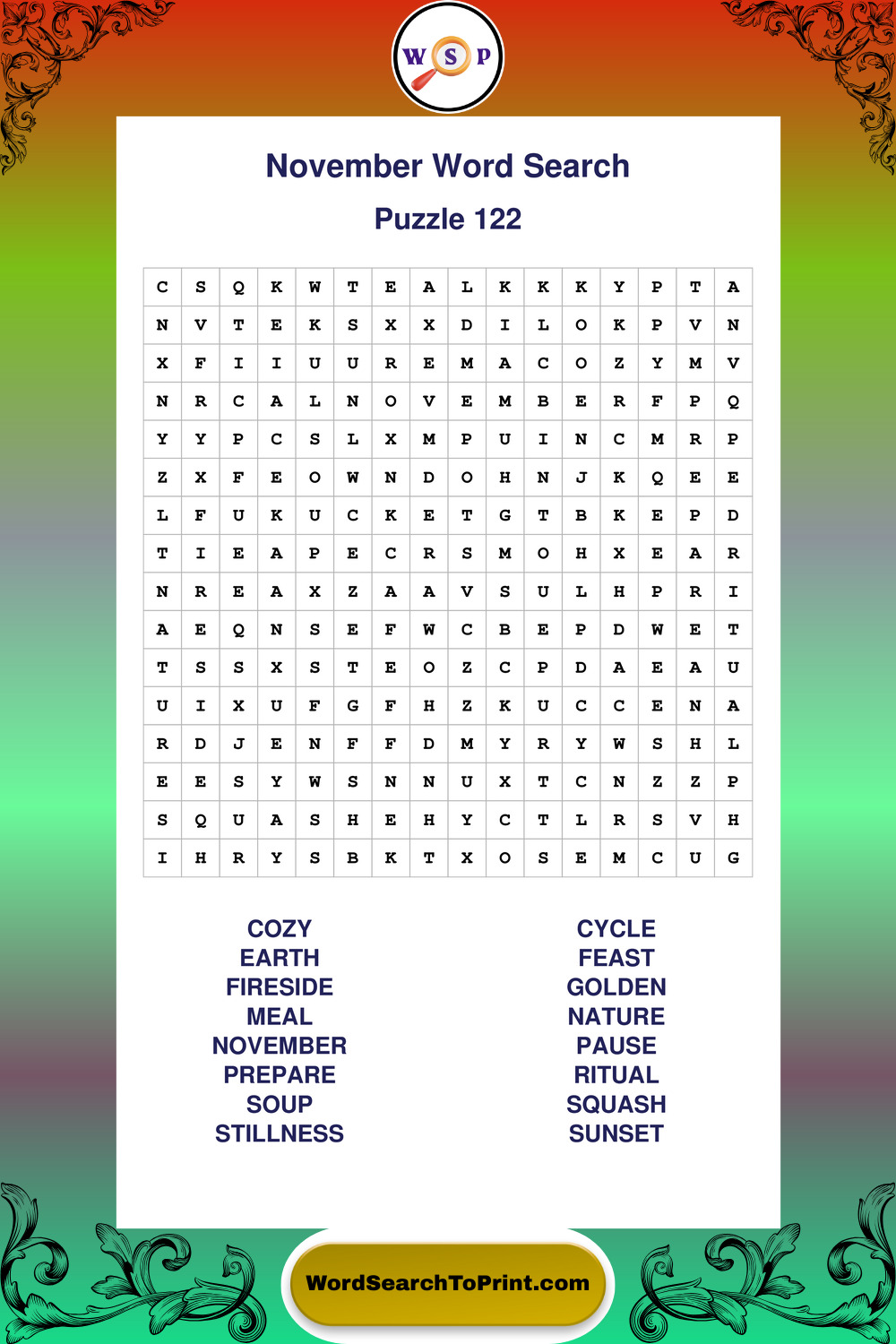 W S P

November Word Search

Puzzle 122

| C | S | Q | K | W | T | E | A | L | K | K | K | Y | P | T | A |
|---|---|---|---|---|---|---|---|---|---|---|---|---|---|---|---|
| N | V | T | E | K | S | X | X | D | I | L | O | K | P | V | N |
| X | F | I | I | U | U | R | E | M | A | C | O | Z | Y | M | V |
| N | R | C | A | L | N | O | V | E | M | B | E | R | F | P | Q |
| Y | Y | P | C | S | L | X | M | P | U | I | N | C | M | R | P |
| Z | X | F | E | O | W | N | D | O | H | N | J | K | Q | E | E |
| L | F | U | K | U | C | K | E | T | G | T | B | K | E | P | D |
| T | I | E | A | P | E | C | R | S | M | O | H | X | E | A | R |
| N | R | E | A | X | Z | A | A | V | S | U | L | H | P | R | I |
| A | E | Q | N | S | E | F | W | C | B | E | P | D | W | E | T |
| T | S | S | X | S | T | E | O | Z | C | P | D | A | E | A | U |
| U | I | X | U | F | G | F | H | Z | K | U | C | C | E | N | A |
| R | D | J | E | N | F | F | D | M | Y | R | Y | W | S | H | L |
| E | E | S | Y | W | S | N | N | U | X | T | C | N | Z | Z | P |
| S | Q | U | A | S | H | E | H | Y | C | T | L | R | S | V | H |
| I | H | R | Y | S | B | K | T | X | O | S | E | M | C | U | G |

COZY
EARTH
FIRESIDE
MEAL
NOVEMBER
PREPARE
SOUP
STILLNESS

CYCLE
FEAST
GOLDEN
NATURE
PAUSE
RITUAL
SQUASH
SUNSET

WordSearchToPrint.com